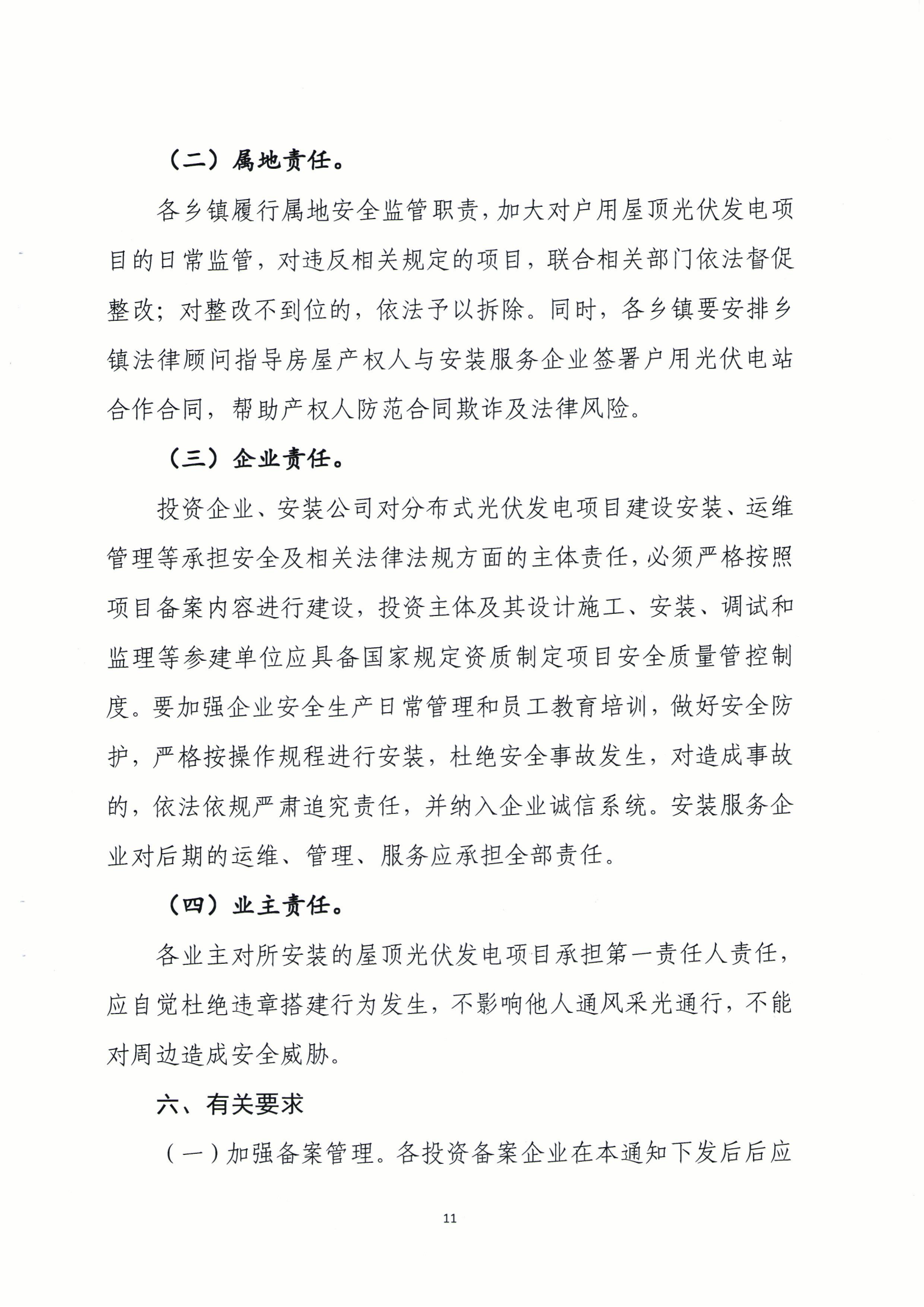 （二）属地责任。

各乡镇履行属地安全监管职责，加大对户用屋顶光伏发电项目的日常监管，对违反相关规定的项目，联合相关部门依法督促整改；对整改不到位的，依法予以拆除。同时，各乡镇要安排乡镇法律顾问指导房屋产权人与安装服务企业签署户用光伏电站合作合同，帮助产权人防范合同欺诈及法律风险。

（三）企业责任。

投资企业、安装公司对分布式光伏发电项目建设安装、运维管理等承担安全及相关法律法规方面的主体责任，必须严格按照项目备案内容进行建设，投资主体及其设计施工、安装、调试和监理等参建单位应具备国家规定资质制定项目安全质量管控制度。要加强企业安全生产日常管理和员工教育培训，做好安全防护，严格按操作规程进行安装，杜绝安全事故发生，对造成事故的，依法依规严肃追究责任，并纳入企业诚信系统。安装服务企业对后期的运维、管理、服务应承担全部责任。

（四）业主责任。

各业主对所安装的屋顶光伏发电项目承担第一责任人责任，应自觉杜绝违章搭建行为发生，不影响他人通风采光通行，不能对周边造成安全威胁。

六、有关要求

（一）加强备案管理。各投资备案企业在本通知下发后后应

11